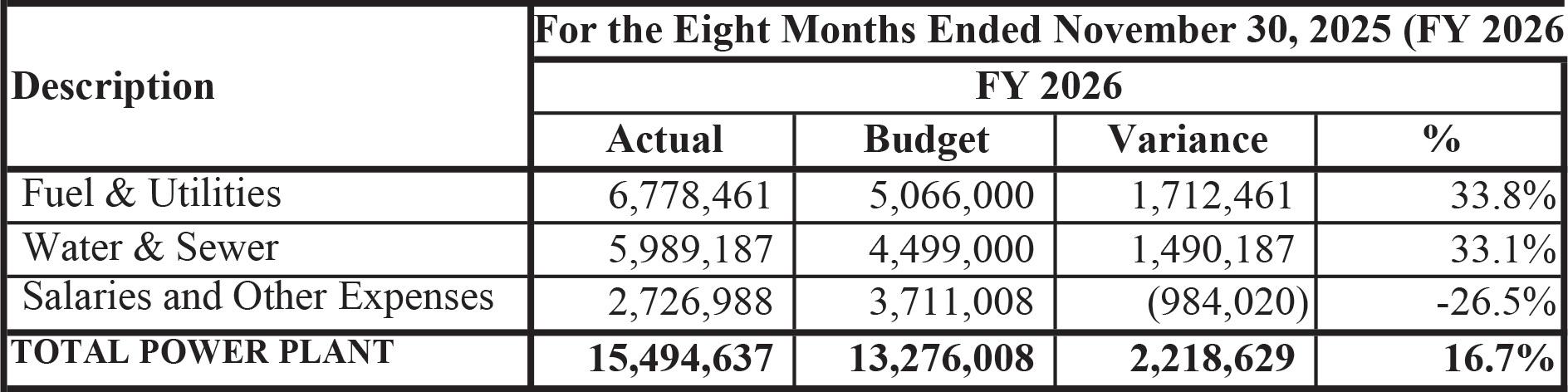 | Description | For the Eight Months Ended November 30, 2025 (FY 2026 | | | |
|---|---|---|---|---|
| | FY 2026 | | | |
| | Actual | Budget | Variance | % |
| Fuel & Utilities | 6,778,461 | 5,066,000 | 1,712,461 | 33.8% |
| Water & Sewer | 5,989,187 | 4,499,000 | 1,490,187 | 33.1% |
| Salaries and Other Expenses | 2,726,988 | 3,711,008 | (984,020) | -26.5% |
| TOTAL POWER PLANT | 15,494,637 | 13,276,008 | 2,218,629 | 16.7% |